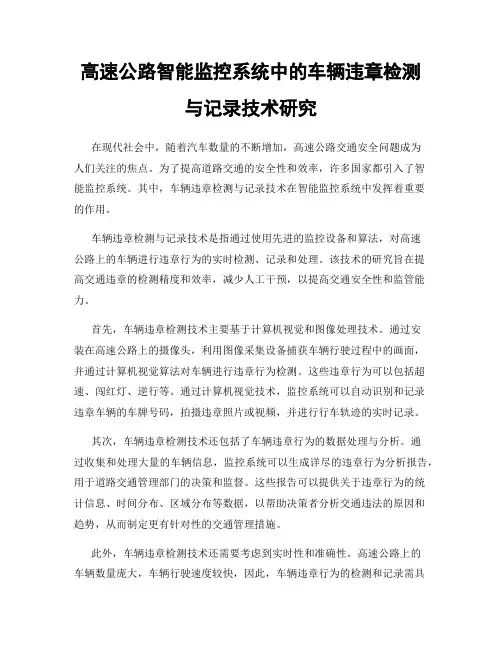 高速公路智能监控系统中的车辆违章检测与记录技术研究

在现代社会中，随着汽车数量的不断增加，高速公路交通安全问题成为人们关注的焦点。为了提高道路交通的安全性和效率，许多国家都引入了智能监控系统。其中，车辆违章检测与记录技术在智能监控系统中发挥着重要的作用。

车辆违章检测与记录技术是指通过使用先进的监控设备和算法，对高速公路上的车辆进行违章行为的实时检测、记录和处理。该技术的研究旨在提高交通违章的检测精度和效率，减少人工干预，以提高交通安全性和监管能力。

首先，车辆违章检测技术主要基于计算机视觉和图像处理技术。通过安装在高速公路上的摄像头，利用图像采集设备捕获车辆行驶过程中的画面，并通过计算机视觉算法对车辆进行违章行为检测。这些违章行为可以包括超速、闯红灯、逆行等。通过计算机视觉技术，监控系统可以自动识别和记录违章车辆的车牌号码，拍摄违章照片或视频，并进行行车轨迹的实时记录。

其次，车辆违章检测技术还包括了车辆违章行为的数据处理与分析。通过收集和处理大量的车辆信息，监控系统可以生成详尽的违章行为分析报告，用于道路交通管理部门的决策和监督。这些报告可以提供关于违章行为的统计信息、时间分布、区域分布等数据，以帮助决策者分析交通违法的原因和趋势，从而制定更有针对性的交通管理措施。

此外，车辆违章检测技术还需要考虑到实时性和准确性。高速公路上的车辆数量庞大，车辆行驶速度较快，因此，车辆违章行为的检测和记录需具